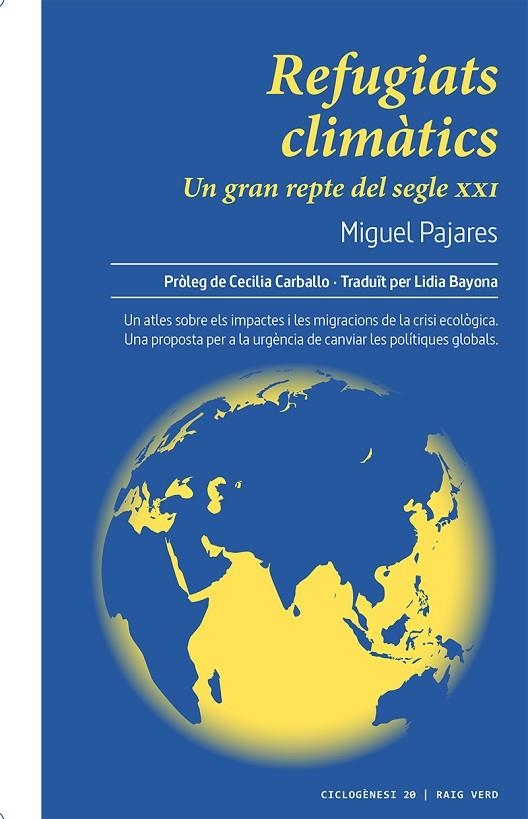 Refugiats climàtics

Un gran repte del segle XXI

Miguel Pajares

Pròleg de Cecilia Carballo · Traduït per Lidia Bayona

Un atles sobre els impactes i les migracions de la crisi ecològica. Una proposta per a la urgència de canviar les polítiques globals.

CICLOGÈNESI 20 | RAIG VERD